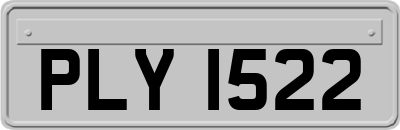 PLY 1522